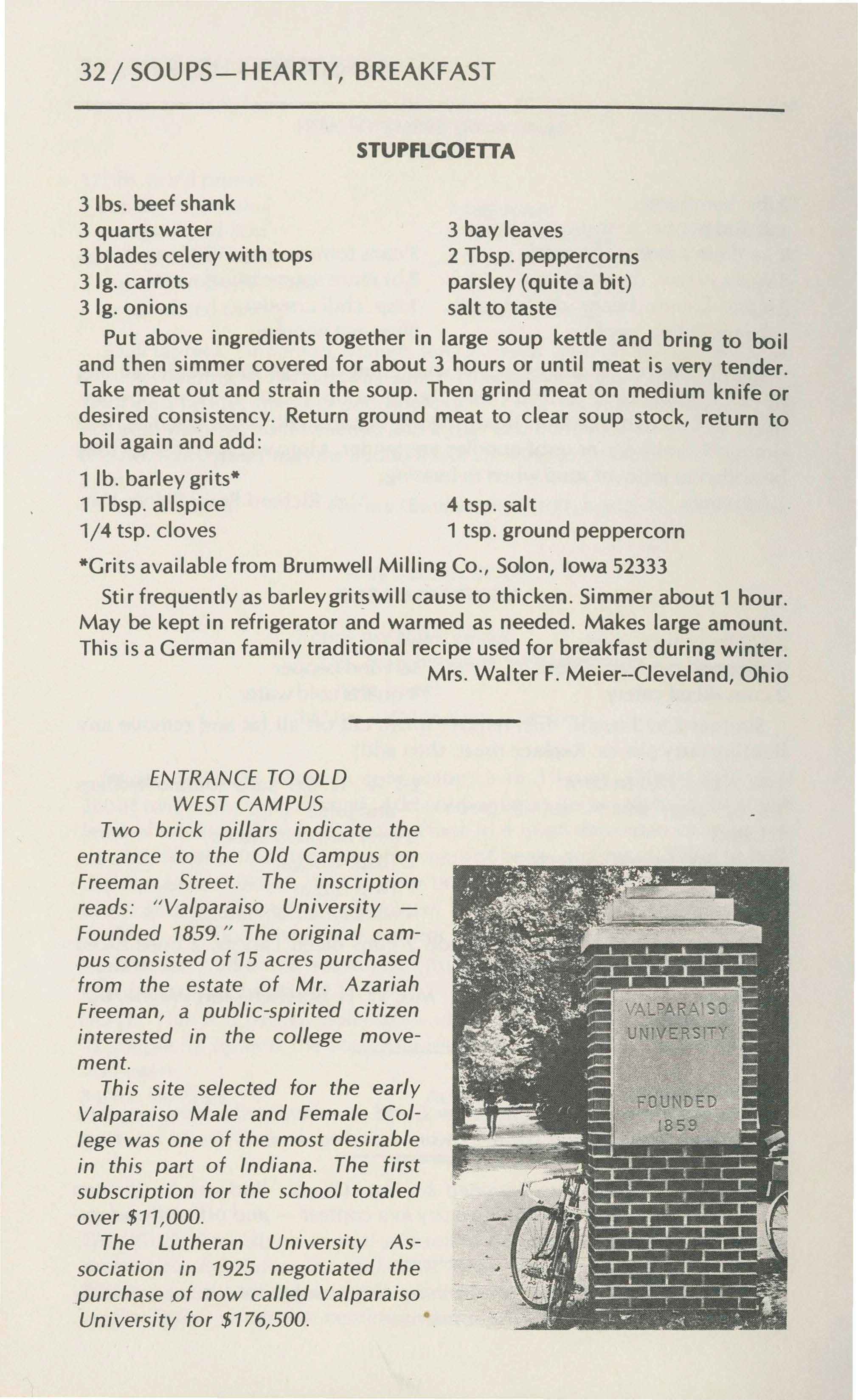 32 / SOUPS—HEARTY, BREAKFAST

STUPFLGOETTA

3 lbs. beef shank
3 quarts water
3 blades celery with tops
3 lg. carrots
3 lg. onions

3 bay leaves
2 Tbsp. peppercorns
parsley (quite a bit)
salt to taste

Put above ingredients together in large soup kettle and bring to boil and then simmer covered for about 3 hours or until meat is very tender. Take meat out and strain the soup. Then grind meat on medium knife or desired consistency. Return ground meat to clear soup stock, return to boil again and add:

1 lb. barley grits*
1 Tbsp. allspice
1/4 tsp. cloves

4 tsp. salt
1 tsp. ground peppercorn

*Grits available from Brumwell Milling Co., Solon, Iowa 52333

Stir frequently as barley grits will cause to thicken. Simmer about 1 hour. May be kept in refrigerator and warmed as needed. Makes large amount. This is a German family traditional recipe used for breakfast during winter.

Mrs. Walter F. Meier--Cleveland, Ohio

ENTRANCE TO OLD WEST CAMPUS

Two brick pillars indicate the entrance to the Old Campus on Freeman Street. The inscription reads: "Valparaiso University — Founded 1859." The original campus consisted of 15 acres purchased from the estate of Mr. Azariah Freeman, a public-spirited citizen interested in the college movement.

This site selected for the early Valparaiso Male and Female College was one of the most desirable in this part of Indiana. The first subscription for the school totaled over $11,000.

The Lutheran University Association in 1925 negotiated the purchase of now called Valparaiso University for $176,500.

VALPARAISO UNIVERSITY

FOUNDED 1859